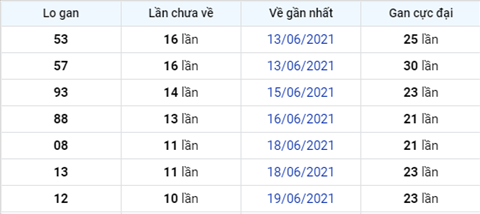 | Lo gan | Lần chưa về | Về gần nhất | Gan cực đại |
|---|---|---|---|
| 53 | 16 lần | 13/06/2021 | 25 lần |
| 57 | 16 lần | 13/06/2021 | 30 lần |
| 93 | 14 lần | 15/06/2021 | 23 lần |
| 88 | 13 lần | 16/06/2021 | 21 lần |
| 08 | 11 lần | 18/06/2021 | 21 lần |
| 13 | 11 lần | 18/06/2021 | 23 lần |
| 12 | 10 lần | 19/06/2021 | 23 lần |